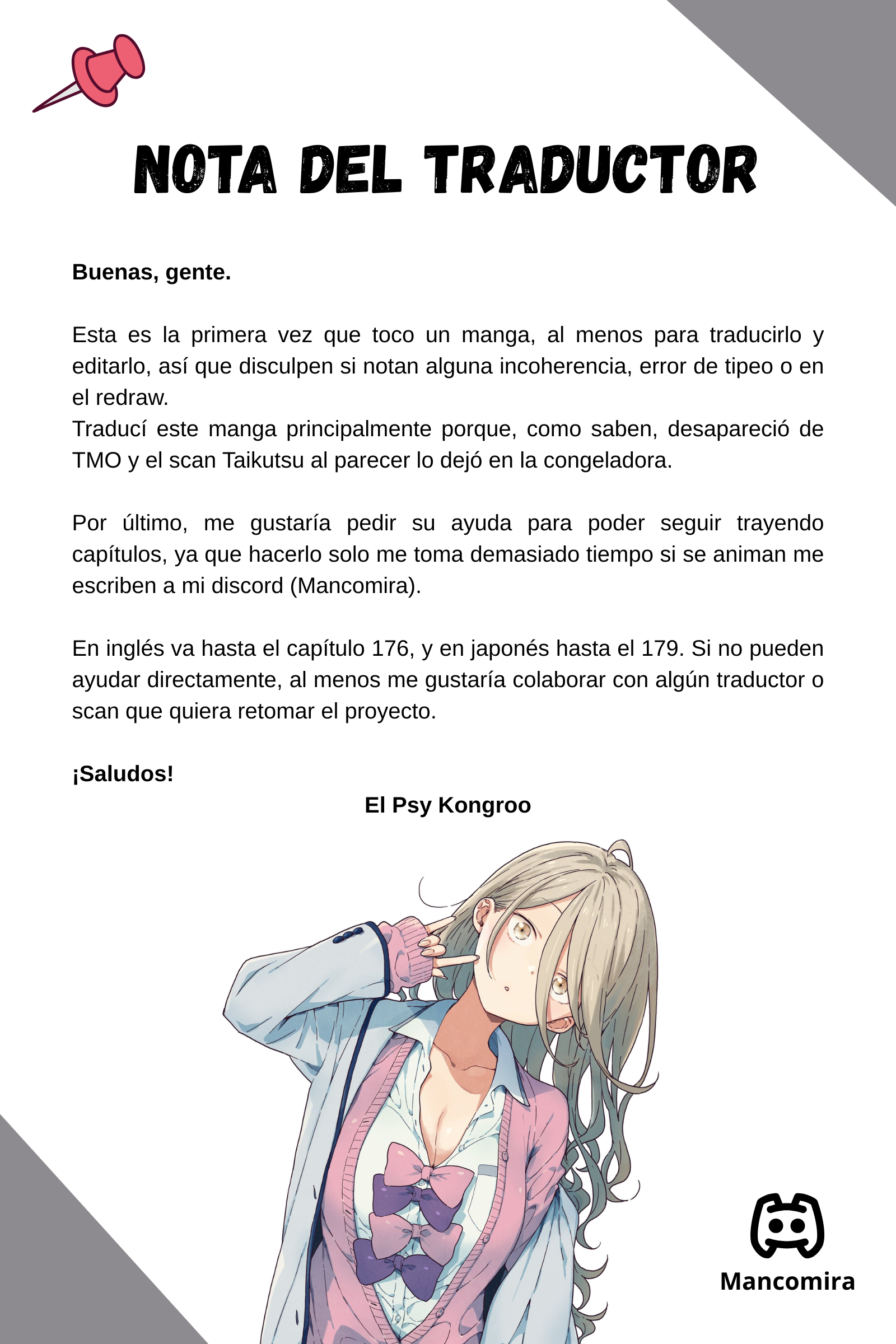 NOTA DEL TRADUCTOR

Buenas, gente.

Esta es la primera vez que toco un manga, al menos para traducirlo y editarlo, así que disculpen si notan alguna incoherencia, error de tipeo o en el redraw.

Traducí este manga principalmente porque, como saben, desapareció de TMO y el scan Taikutsu al parecer lo dejó en la congeladora.

Por último, me gustaría pedir su ayuda para poder seguir trayendo capítulos, ya que hacerlo solo me toma demasiado tiempo si se animan me escriben a mi discord (Mancomira).

En inglés va hasta el capítulo 176, y en japonés hasta el 179. Si no pueden ayudar directamente, al menos me gustaría colaborar con algún traductor o scan que quiera retomar el proyecto.

¡Saludos!

El Psy Kongroo

Mancomira